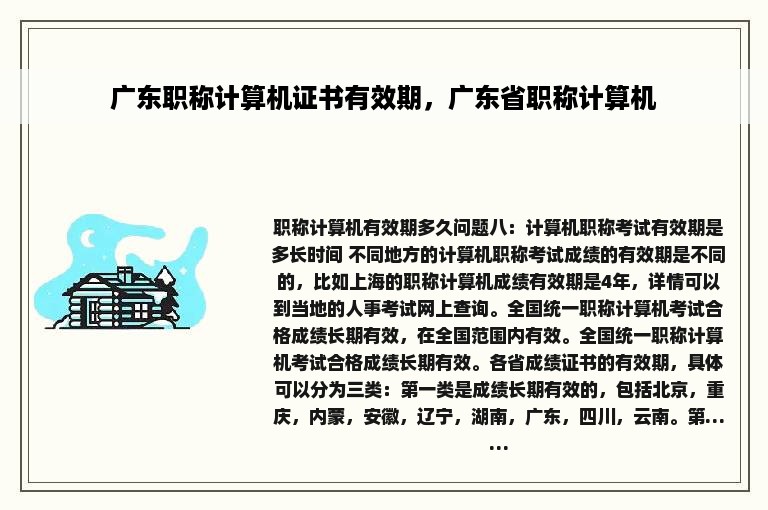 广东职称计算机证书有效期，广东省职称计算机

职称计算机有效期多久问题八：计算机职称考试有效期是多长时间 不同地方的计算机职称考试成绩的有效期是不同的，比如上海的职称计算机成绩有效期是4年，详情可以到当地的人事考试网上查询。全国统一职称计算机考试合格成绩长期有效，在全国范围内有效。全国统一职称计算机考试合格成绩长期有效。各省成绩证书的有效期，具体可以分为三类：第一类是成绩长期有效的，包括北京，重庆，内蒙，安徽，辽宁，湖南，广东，四川，云南。第……